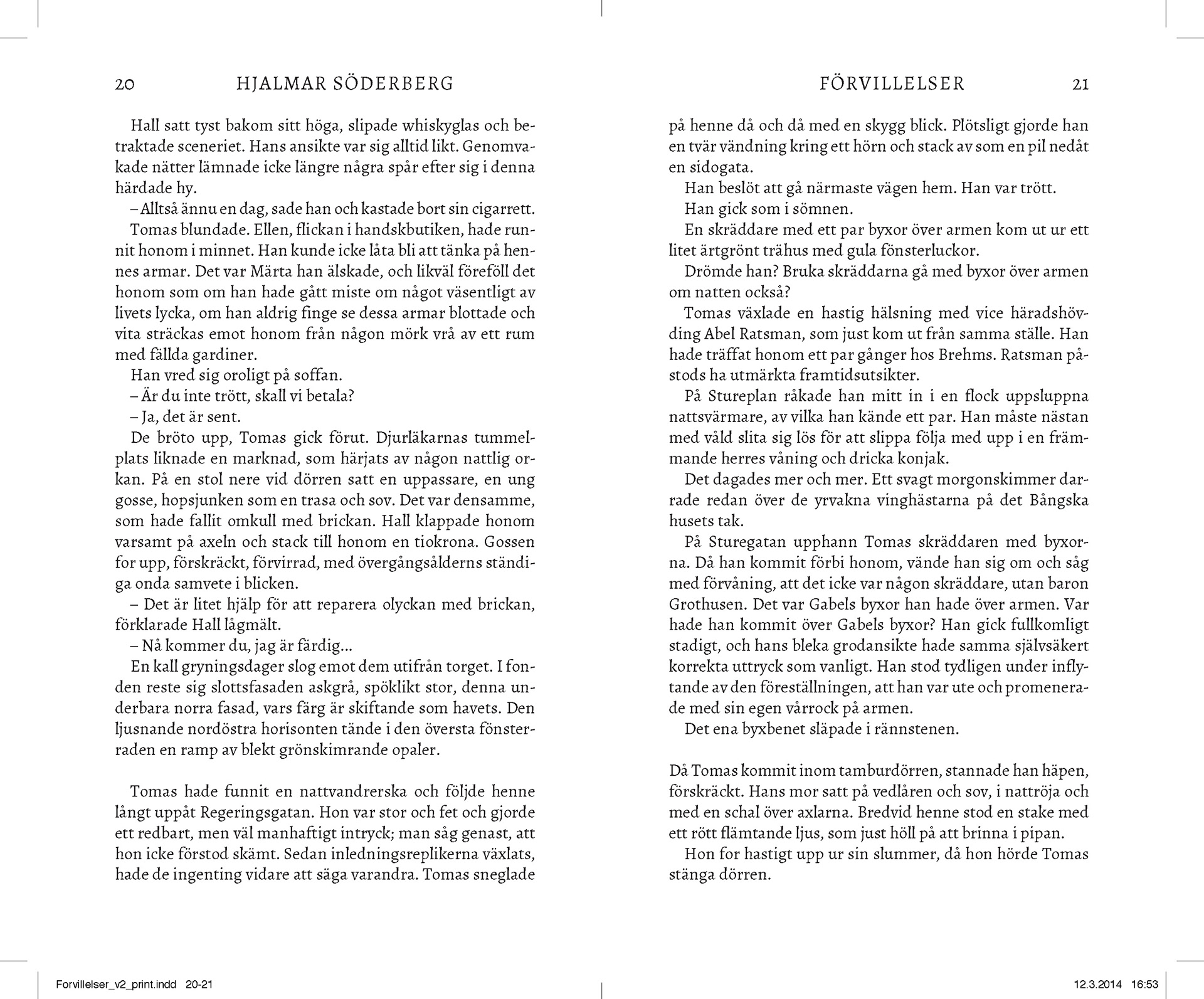 20 HJALMAR SÖDERBERG

Hall satt tyst bakom sitt höga, slipade whiskyglas och betraktade sceneriet. Hans ansikte var sig alltid likt. Genomvakade nätter lämnade icke längre några spår efter sig i denna härdade hy.

– Alltså ännu en dag, sade han och kastade bort sin cigarrett.

Tomas blundade. Ellen, flickan i handskbutiken, hade runnit honom i minnet. Han kunde icke låta bli att tänka på hennes armar. Det var Märta han älskade, och likväl föreföll det honom som om han hade gått miste om något väsentligt av livets lycka, om han aldrig finge se dessa armar blottade och vita sträckas emot honom från någon mörk vrå av ett rum med fällda gardiner.

Han vred sig oroligt på soffan.

– Är du inte trött, skall vi betala?

– Ja, det är sent.

De bröto upp, Tomas gick förut. Djurläkarnas tummelplats liknade en marknad, som härjats av någon nattlig orkan. På en stol nere vid dörren satt en uppassare, en ung gosse, hopsjunken som en trasa och sov. Det var densamme, som hade fallit omkull med brickan. Hall klappade honom varsamt på axeln och stack till honom en tiokrona. Gossen for upp, förskräckt, förvirrad, med övergångsålderns ständiga onda samvete i blicken.

– Det är litet hjälp för att reparera olyckan med brickan, förklarade Hall lågmält.

– Nå kommer du, jag är färdig...

En kall gryningsdager slog emot dem utifrån torget. I fonden reste sig slottsfasaden askgrå, spöklikt stor, denna underbara norra fasad, vars färg är skiftande som havets. Den ljusnande nordöstra horisonten tände i den översta fönsterraden en ramp av blekt grönskimrande opaler.

Tomas hade funnit en nattvandrerska och följde henne långt uppåt Regeringsgatan. Hon var stor och fet och gjorde ett redbart, men väl manhaftigt intryck; man såg genast, att hon icke förstod skämt. Sedan inledningsreplikerna växlats, hade de ingenting vidare att säga varandra. Tomas sneglade

FÖRVILLELSER 21

på henne då och då med en skygg blick. Plötsligt gjorde han en tvär vändning kring ett hörn och stack av som en pil nedåt en sidogata.

Han beslöt att gå närmaste vägen hem. Han var trött.

Han gick som i sömnen.

En skräddare med ett par byxor över armen kom ut ur ett litet ärtgrönt trähus med gula fönsterluckor.

Drömde han? Bruka skräddarna gå med byxor över armen om natten också?

Tomas växlade en hastig hälsning med vice häradshövding Abel Ratsman, som just kom ut från samma ställe. Han hade träffat honom ett par gånger hos Brehms. Ratsman påstods ha utmärkta framtidsutsikter.

På Stureplan råkade han mitt in i en flock uppsluppna nattsvärmare, av vilka han kände ett par. Han måste nästan med våld slita sig lös för att slippa följa med upp i en främmande herres våning och dricka konjak.

Det dagades mer och mer. Ett svagt morgonskimmer darrade redan över de yrvakna vinghästarna på det Bångska husets tak.

På Sturegatan upphann Tomas skräddaren med byxorna. Då han kommit förbi honom, vände han sig om och såg med förvåning, att det icke var någon skräddare, utan baron Grothusen. Det var Gabels byxor han hade över armen. Var hade han kommit över Gabels byxor? Han gick fullkomligt stadigt, och hans bleka grodansikte hade samma självsäkert korrekta uttryck som vanligt. Han stod tydligen under inflytande av den föreställningen, att han var ute och promenerade med sin egen vårrock på armen.

Det ena byxbenet släpade i rännstenen.

Då Tomas kommit inom tamburdörren, stannade han häpen, förskräckt. Hans mor satt på vedlåren och sov, i nattröja och med en schal över axlarna. Bredvid henne stod en stake med ett rött flämtande ljus, som just höll på att brinna i pipan.

Hon for hastigt upp ur sin slummer, då hon hörde Tomas stänga dörren.

Forvillelser_v2_print.indd 20-21 12.3.2014 16:53